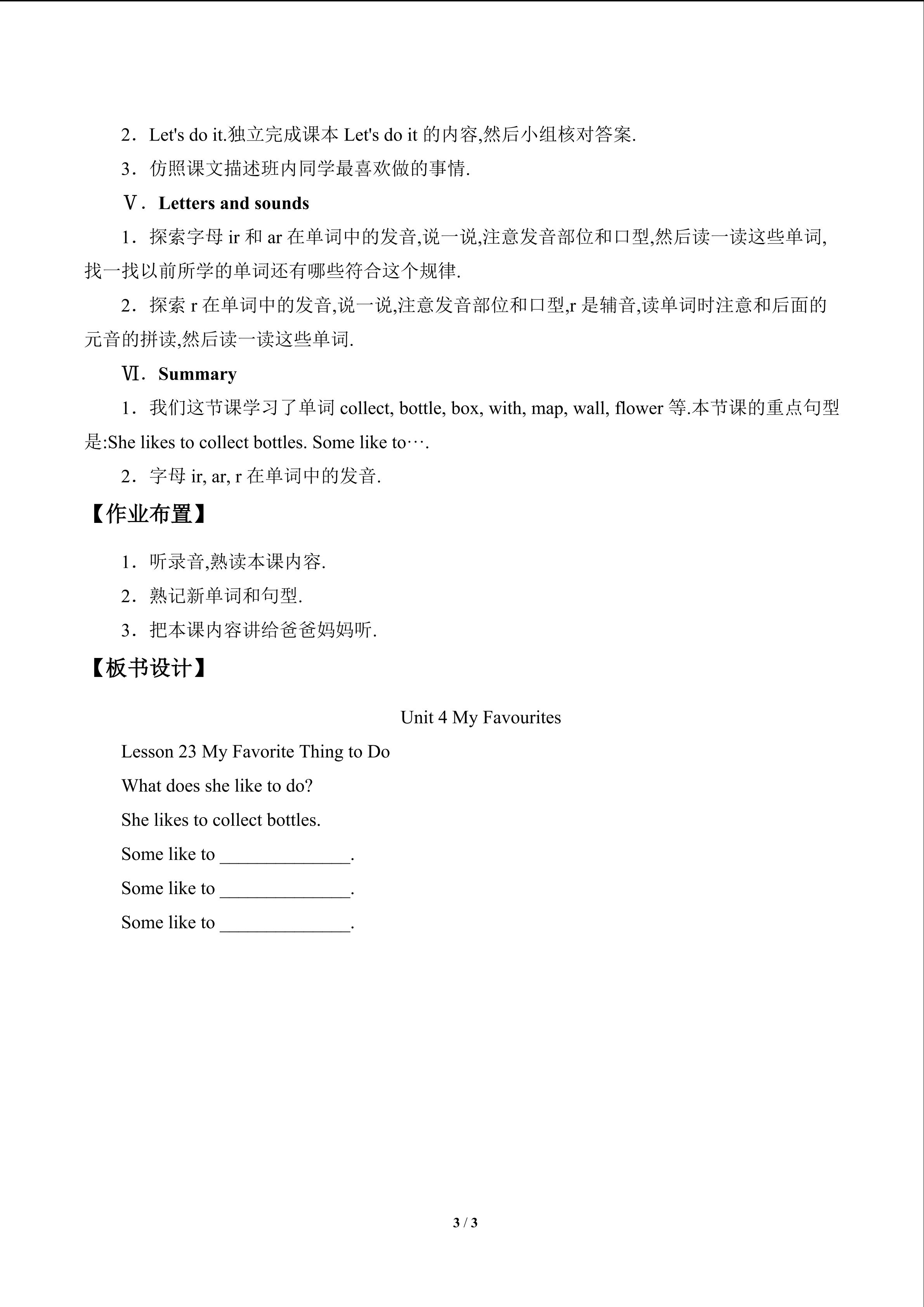 2．Let's do it.独立完成课本 Let's do it 的内容,然后小组核对答案.

3．仿照课文描述班内同学最喜欢做的事情.

Ⅴ．Letters and sounds

1．探索字母 ir 和 ar 在单词中的发音,说一说,注意发音部位和口型,然后读一读这些单词,找一找以前所学的单词还有哪些符合这个规律.

2．探索 r 在单词中的发音,说一说,注意发音部位和口型,r 是辅音,读单词时注意和后面的元音的拼读,然后读一读这些单词.

Ⅵ．Summary

1．我们这节课学习了单词 collect, bottle, box, with, map, wall, flower 等.本节课的重点句型是:She likes to collect bottles. Some like to….

2．字母 ir, ar, r 在单词中的发音.

【作业布置】

1．听录音,熟读本课内容.

2．熟记新单词和句型.

3．把本课内容讲给爸爸妈妈听.

【板书设计】

Unit 4 My Favourites

Lesson 23 My Favorite Thing to Do

What does she like to do?

She likes to collect bottles.

Some like to ______________.

Some like to ______________.

Some like to ______________.

3 / 3